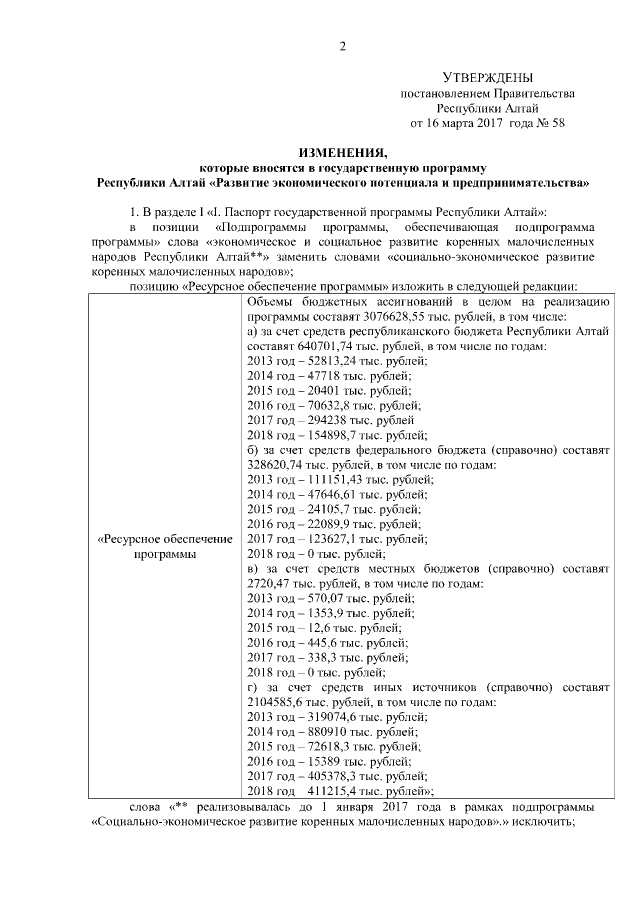 2

УТВЕРЖДЕНЫ
постановлением Правительства
Республики Алтай
от 16 марта 2017 года № 58

ИЗМЕНЕНИЯ,
которые вносятся в государственную программу
Республики Алтай «Развитие экономического потенциала и предпринимательства»

1. В разделе I «I. Паспорт государственной программы Республики Алтай»:

в позиции «Подпрограммы программы, обеспечивающая подпрограмма программы» слова «экономическое и социальное развитие коренных малочисленных народов Республики Алтай**» заменить словами «социально-экономическое развитие коренных малочисленных народов»;

позицию «Ресурсное обеспечение программы» изложить в следующей редакции:

| «Ресурсное обеспечение программы | Объемы бюджетных ассигнований в целом на реализацию программы составят 3076628,55 тыс. рублей, в том числе: а) за счет средств республиканского бюджета Республики Алтай составят 640701,74 тыс. рублей, в том числе по годам: 2013 год – 52813,24 тыс. рублей; 2014 год – 47718 тыс. рублей; 2015 год – 20401 тыс. рублей; 2016 год – 70632,8 тыс. рублей; 2017 год – 294238 тыс. рублей 2018 год – 154898,7 тыс. рублей; б) за счет средств федерального бюджета (справочно) составят 328620,74 тыс. рублей, в том числе по годам: 2013 год – 111151,43 тыс. рублей; 2014 год – 47646,61 тыс. рублей; 2015 год – 24105,7 тыс. рублей; 2016 год – 22089,9 тыс. рублей; 2017 год – 123627,1 тыс. рублей; 2018 год – 0 тыс. рублей; в) за счет средств местных бюджетов (справочно) составят 2720,47 тыс. рублей, в том числе по годам: 2013 год – 570,07 тыс. рублей; 2014 год – 1353,9 тыс. рублей; 2015 год – 12,6 тыс. рублей; 2016 год – 445,6 тыс. рублей; 2017 год – 338,3 тыс. рублей; 2018 год – 0 тыс. рублей; г) за счет средств иных источников (справочно) составят 2104585,6 тыс. рублей, в том числе по годам: 2013 год – 319074,6 тыс. рублей; 2014 год – 880910 тыс. рублей; 2015 год – 72618,3 тыс. рублей; 2016 год – 15389 тыс. рублей; 2017 год – 405378,3 тыс. рублей; 2018 год 411215,4 тыс. рублей»; |

слова «** реализовывалась до 1 января 2017 года в рамках подпрограммы «Социально-экономическое развитие коренных малочисленных народов».» исключить;